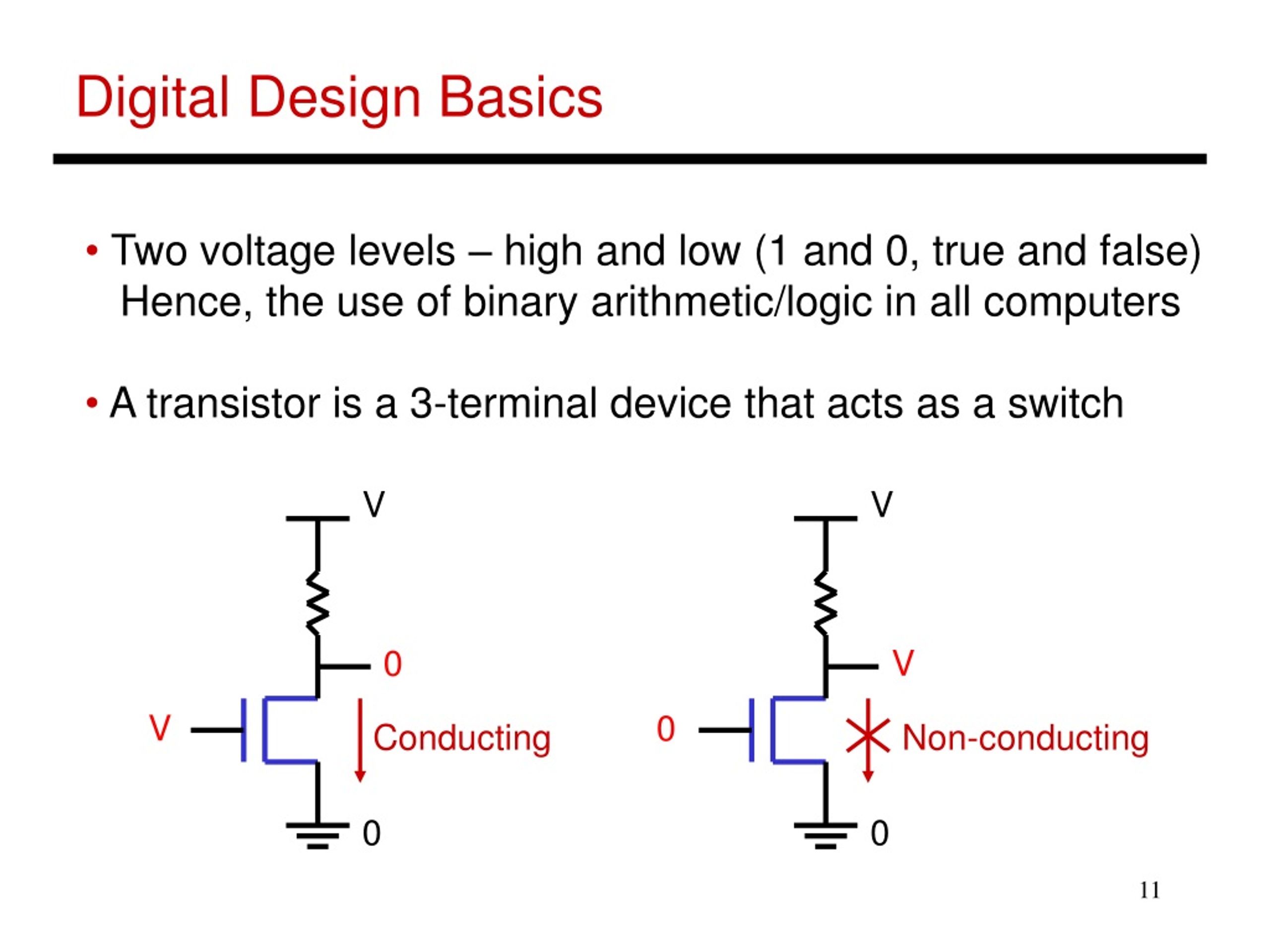 Digital Design Basics

• Two voltage levels – high and low (1 and 0, true and false) Hence, the use of binary arithmetic/logic in all computers

• A transistor is a 3-terminal device that acts as a switch

V

0

V

Conducting

0

V

V

0

Non-conducting

0

11